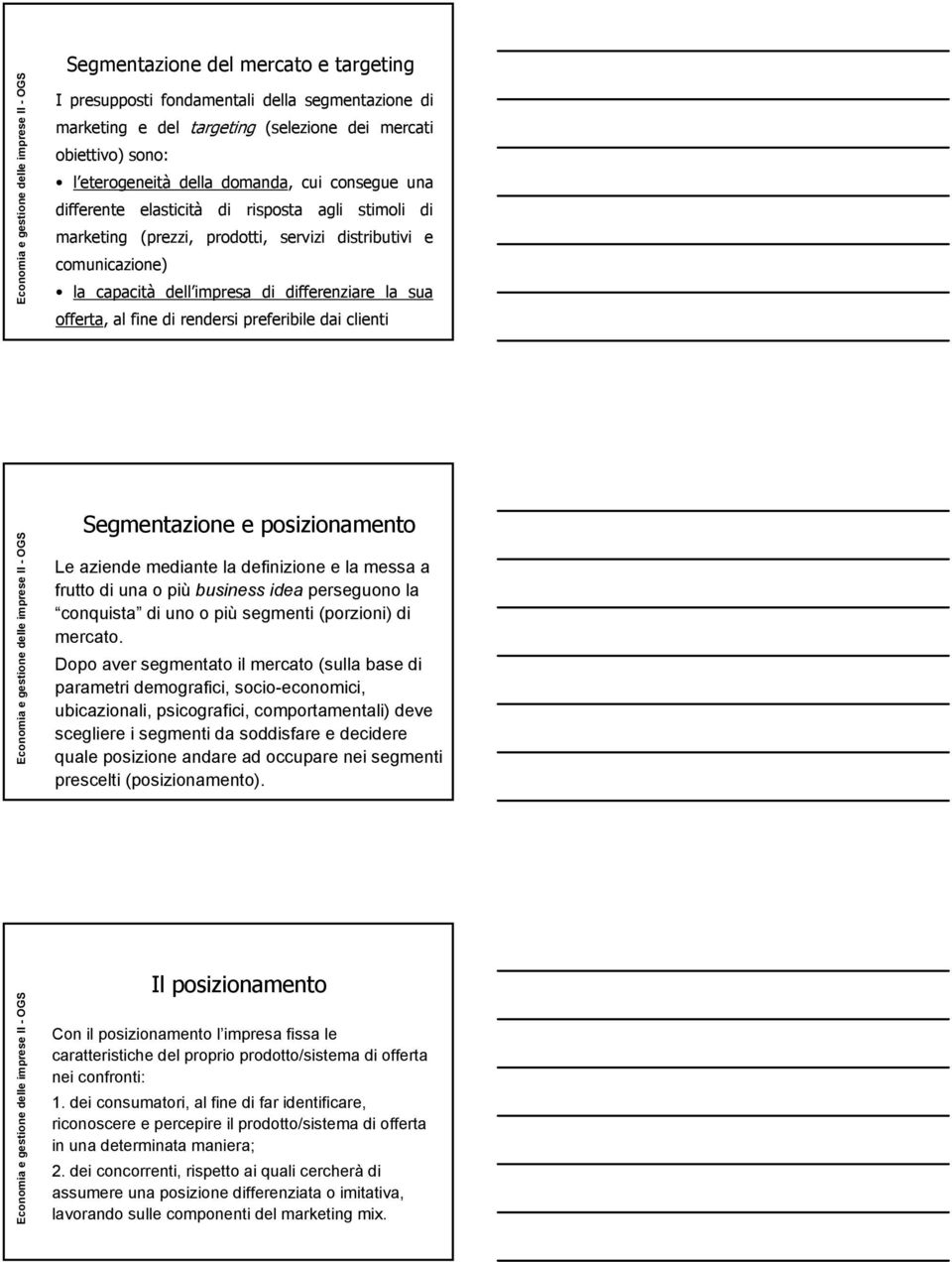 Economia e gestione delle imprese II - OGS

Segmentazione del mercato e targeting

I presupposti fondamentali della segmentazione di marketing e del targeting (selezione dei mercati obiettivo) sono:

• l eterogeneità della domanda, cui consegue una differente elasticità di risposta agli stimoli di marketing (prezzi, prodotti, servizi distributivi e comunicazione)

• la capacità dell impresa di differenziare la sua offerta, al fine di rendersi preferibile dai clienti

Economia e gestione delle imprese II - OGS

Segmentazione e posizionamento

Le aziende mediante la definizione e la messa a frutto di una o più business idea perseguono la conquista di uno o più segmenti (porzioni) di mercato.

Dopo aver segmentato il mercato (sulla base di parametri demografici, socio-economici, ubicazionali, psicografici, comportamentali) deve scegliere i segmenti da soddisfare e decidere quale posizione andare ad occupare nei segmenti prescelti (posizionamento).

Economia e gestione delle imprese II - OGS

Il posizionamento

Con il posizionamento l impresa fissa le caratteristiche del proprio prodotto/sistema di offerta nei confronti:

1. dei consumatori, al fine di far identificare, riconoscere e percepire il prodotto/sistema di offerta in una determinata maniera;

2. dei concorrenti, rispetto ai quali cercherà di assumere una posizione differenziata o imitativa, lavorando sulle componenti del marketing mix.